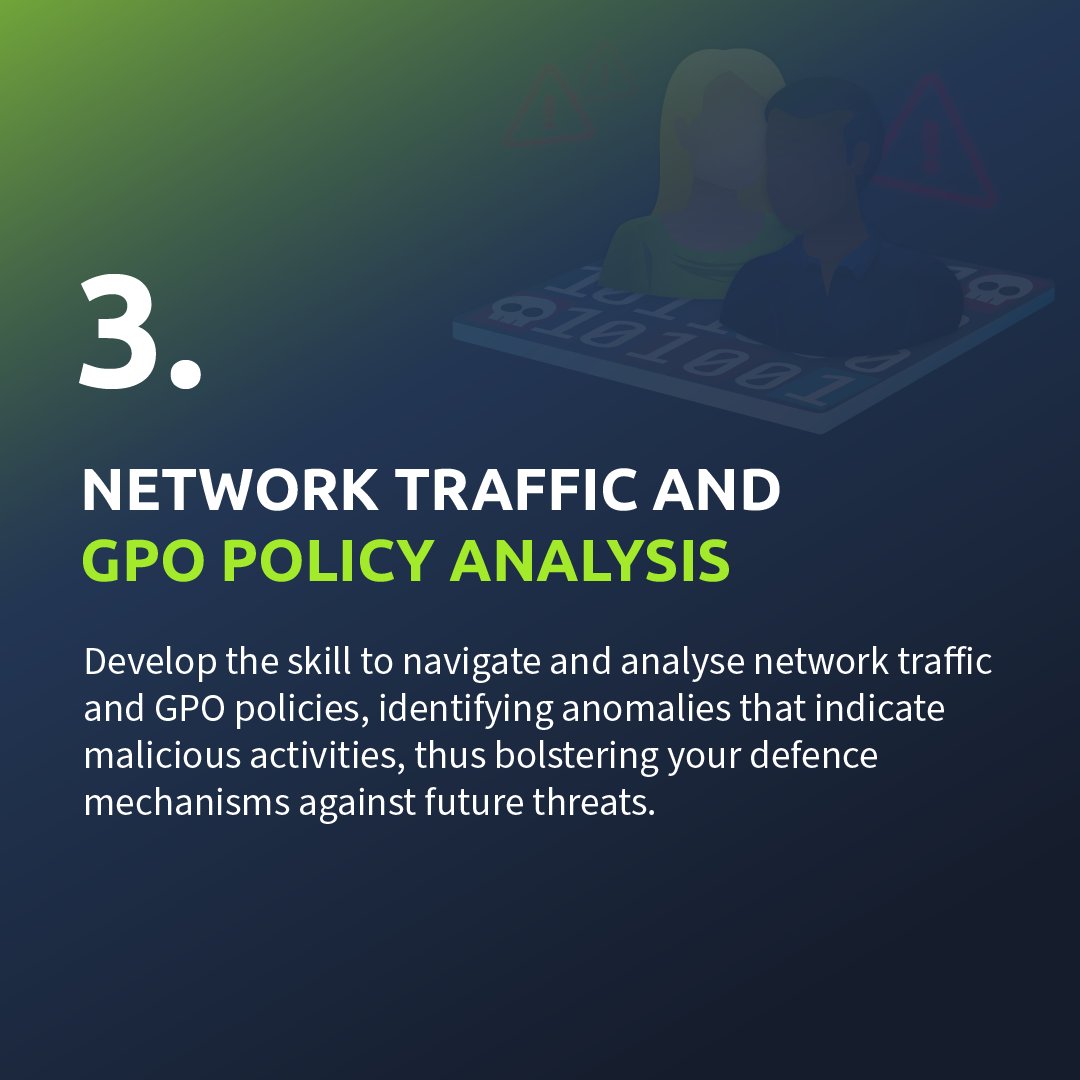 3.

NETWORK TRAFFIC AND
GPO POLICY ANALYSIS

Develop the skill to navigate and analyse network traffic and GPO policies, identifying anomalies that indicate malicious activities, thus bolstering your defence mechanisms against future threats.